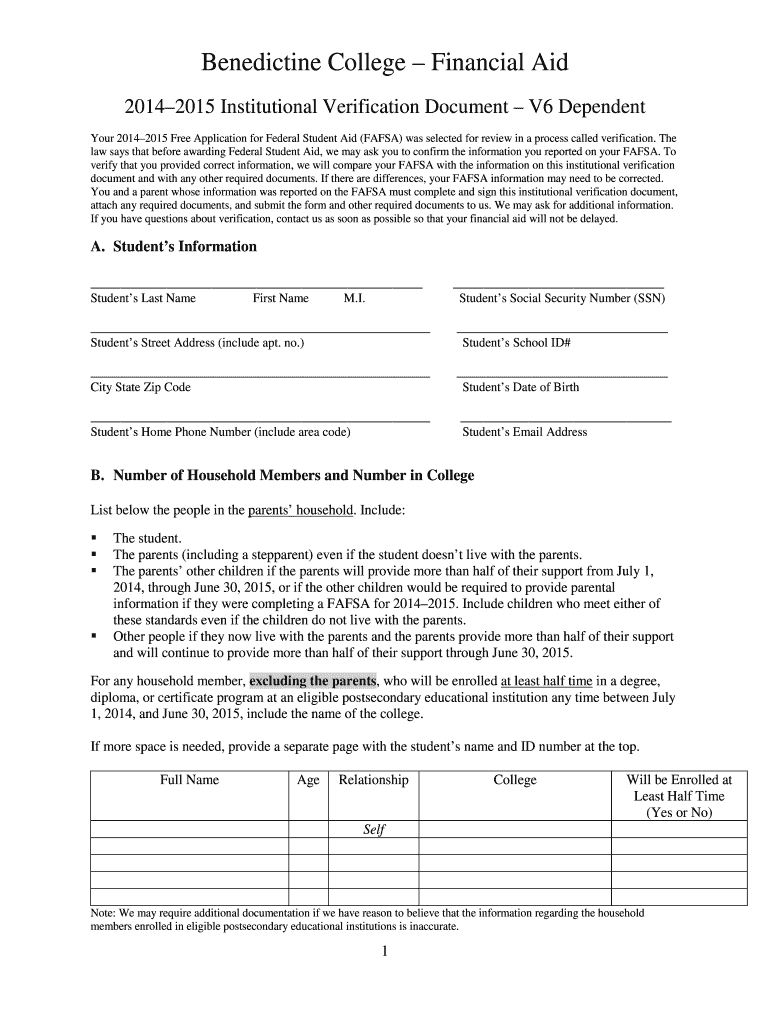 Benedictine College – Financial Aid

2014–2015 Institutional Verification Document – V6 Dependent

Your 2014–2015 Free Application for Federal Student Aid (FAFSA) was selected for review in a process called verification. The law says that before awarding Federal Student Aid, we may ask you to confirm the information you reported on your FAFSA. To verify that you provided correct information, we will compare your FAFSA with the information on this institutional verification document and with any other required documents. If there are differences, your FAFSA information may need to be corrected. You and a parent whose information was reported on the FAFSA must complete and sign this institutional verification document, attach any required documents, and submit the form and other required documents to us. We may ask for additional information. If you have questions about verification, contact us as soon as possible so that your financial aid will not be delayed.

A. Student's Information

Student's Last Name First Name M.I.

Student's Social Security Number (SSN)

Student's Street Address (include apt. no.)

Student's School ID#

City State Zip Code

Student's Date of Birth

Student's Home Phone Number (include area code)

Student's Email Address

B. Number of Household Members and Number in College

List below the people in the parents' household. Include:

▪ The student.
▪ The parents (including a stepparent) even if the student doesn't live with the parents.
▪ The parents' other children if the parents will provide more than half of their support from July 1, 2014, through June 30, 2015, or if the other children would be required to provide parental information if they were completing a FAFSA for 2014–2015. Include children who meet either of these standards even if the children do not live with the parents.
▪ Other people if they now live with the parents and the parents provide more than half of their support and will continue to provide more than half of their support through June 30, 2015.

For any household member, excluding the parents, who will be enrolled at least half time in a degree, diploma, or certificate program at an eligible postsecondary educational institution any time between July 1, 2014, and June 30, 2015, include the name of the college.

If more space is needed, provide a separate page with the student's name and ID number at the top.

| Full Name | Age | Relationship | College | Will be Enrolled at Least Half Time (Yes or No) |
|---|---|---|---|---|
| | | Self | | |
| | | | | |
| | | | | |
| | | | | |
| | | | | |

Note: We may require additional documentation if we have reason to believe that the information regarding the household members enrolled in eligible postsecondary educational institutions is inaccurate.

1